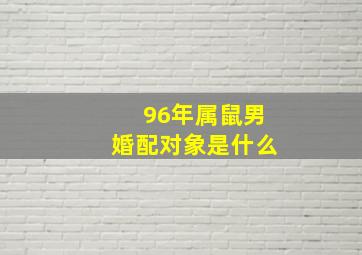 96年属鼠男
婚配对象是什么